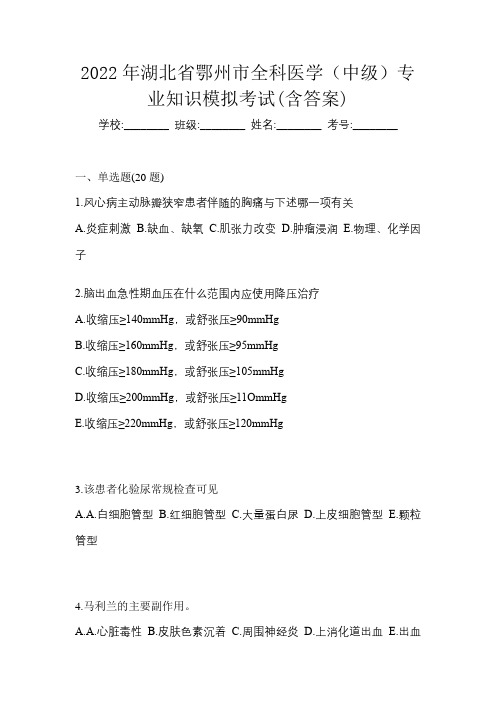 2022年湖北省鄂州市全科医学（中级）专业知识模拟考试(含答案)

学校:________ 班级:________ 姓名:________ 考号:________

一、单选题(20题)

1.风心病主动脉瓣狭窄患者伴随的胸痛与下述哪一项有关

A.炎症刺激 B.缺血、缺氧 C.肌张力改变 D.肿瘤浸润 E.物理、化学因子

2.脑出血急性期血压在什么范围内应使用降压治疗

A.收缩压≥140mmHg，或舒张压≥90mmHg

B.收缩压≥160mmHg，或舒张压≥95mmHg

C.收缩压≥180mmHg，或舒张压≥105mmHg

D.收缩压≥200mmHg，或舒张压≥11OmmHg

E.收缩压≥220mmHg，或舒张压≥120mmHg

3.该患者化验尿常规检查可见

A.A.白细胞管型 B.红细胞管型 C.大量蛋白尿 D.上皮细胞管型 E.颗粒管型

4.马利兰的主要副作用。

A.A.心脏毒性 B.皮肤色素沉着 C.周围神经炎 D.上消化道出血 E.出血